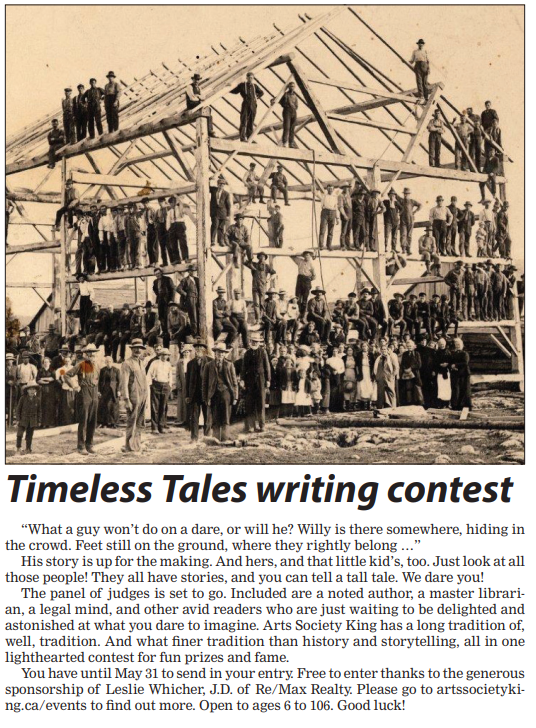 Timeless Tales writing contest

“What a guy won’t do on a dare, or will he? Willy is there somewhere, hiding in the crowd. Feet still on the ground, where they rightly belong …”

His story is up for the making. And hers, and that little kid’s, too. Just look at all those people! They all have stories, and you can tell a tall tale. We dare you!

The panel of judges is set to go. Included are a noted author, a master librarian, a legal mind, and other avid readers who are just waiting to be delighted and astonished at what you dare to imagine. Arts Society King has a long tradition of, well, tradition. And what finer tradition than history and storytelling, all in one lighthearted contest for fun prizes and fame.

You have until May 31 to send in your entry. Free to enter thanks to the generous sponsorship of Leslie Whicher, J.D. of Re/Max Realty. Please go to artssocietyking.ca/events to find out more. Open to ages 6 to 106. Good luck!